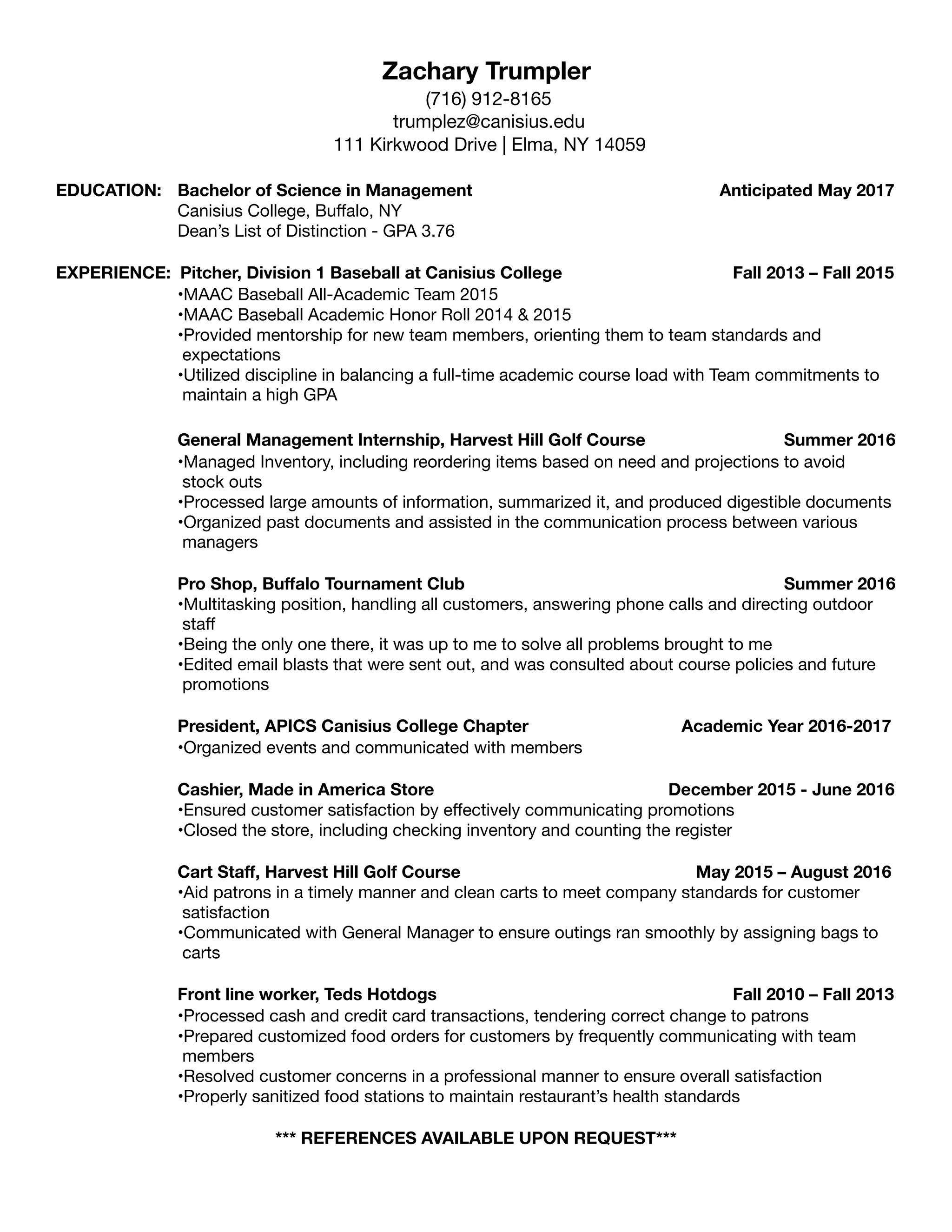 Zachary Trumpler
(716) 912-8165
trumplez@canisius.edu
111 Kirkwood Drive | Elma, NY 14059

EDUCATION: Bachelor of Science in Management Anticipated May 2017
Canisius College, Buffalo, NY
Dean's List of Distinction - GPA 3.76

EXPERIENCE: Pitcher, Division 1 Baseball at Canisius College Fall 2013 – Fall 2015
•MAAC Baseball All-Academic Team 2015
•MAAC Baseball Academic Honor Roll 2014 & 2015
•Provided mentorship for new team members, orienting them to team standards and expectations
•Utilized discipline in balancing a full-time academic course load with Team commitments to maintain a high GPA

General Management Internship, Harvest Hill Golf Course Summer 2016
•Managed Inventory, including reordering items based on need and projections to avoid stock outs
•Processed large amounts of information, summarized it, and produced digestible documents
•Organized past documents and assisted in the communication process between various managers

Pro Shop, Buffalo Tournament Club Summer 2016
•Multitasking position, handling all customers, answering phone calls and directing outdoor staff
•Being the only one there, it was up to me to solve all problems brought to me
•Edited email blasts that were sent out, and was consulted about course policies and future promotions

President, APICS Canisius College Chapter Academic Year 2016-2017
•Organized events and communicated with members

Cashier, Made in America Store December 2015 - June 2016
•Ensured customer satisfaction by effectively communicating promotions
•Closed the store, including checking inventory and counting the register

Cart Staff, Harvest Hill Golf Course May 2015 – August 2016
•Aid patrons in a timely manner and clean carts to meet company standards for customer satisfaction
•Communicated with General Manager to ensure outings ran smoothly by assigning bags to carts

Front line worker, Teds Hotdogs Fall 2010 – Fall 2013
•Processed cash and credit card transactions, tendering correct change to patrons
•Prepared customized food orders for customers by frequently communicating with team members
•Resolved customer concerns in a professional manner to ensure overall satisfaction
•Properly sanitized food stations to maintain restaurant's health standards

*** REFERENCES AVAILABLE UPON REQUEST***